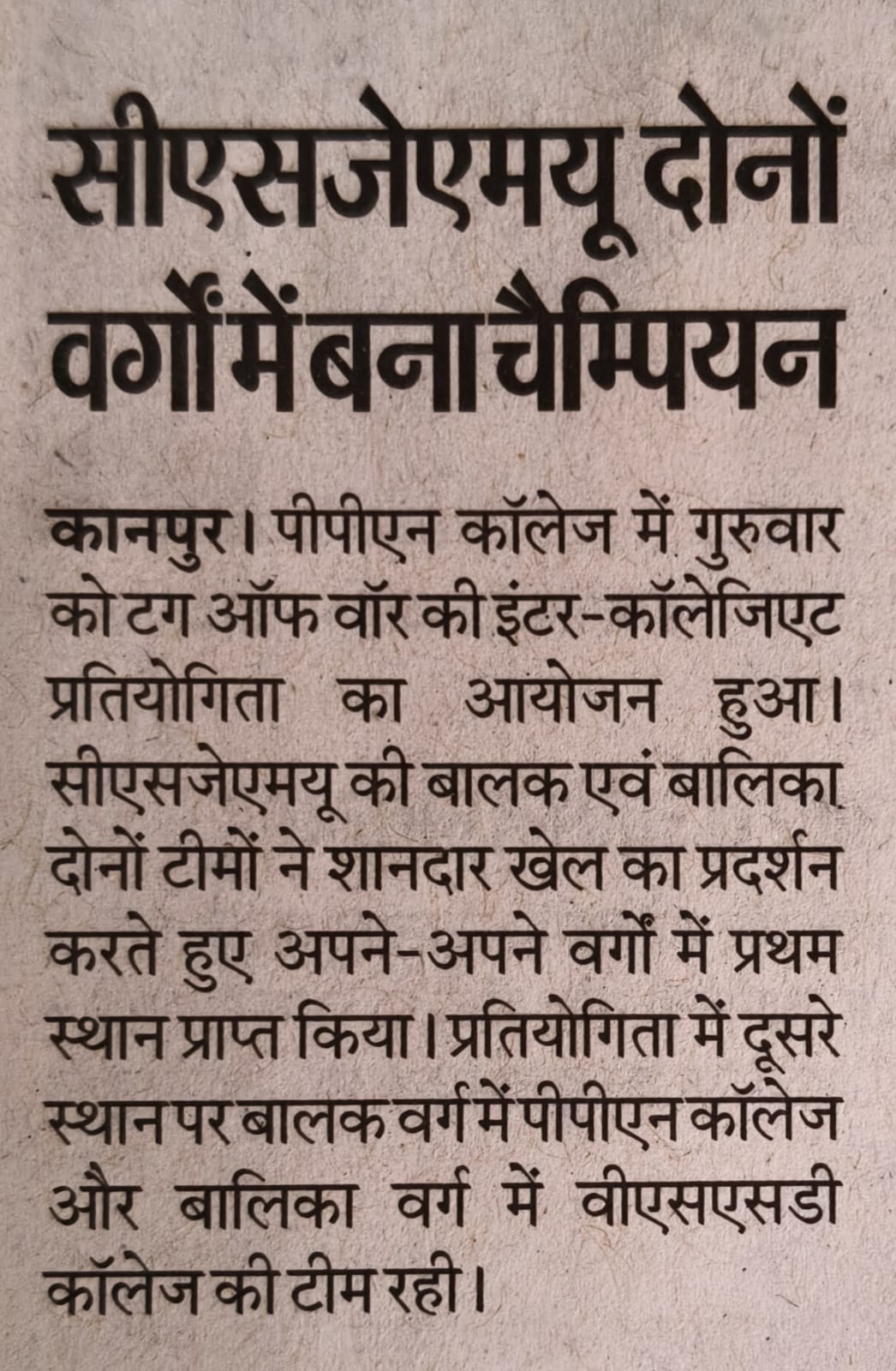 सीएसजेएमयू दोनों वर्गों में बना चैम्पियन

कानपुर। पीपीएन कॉलेज में गुरुवार को टग ऑफ वॉर की इंटर-कॉलेजिएट प्रतियोगिता का आयोजन हुआ। सीएसजेएमयू की बालक एवं बालिका दोनों टीमों ने शानदार खेल का प्रदर्शन करते हुए अपने-अपने वर्गों में प्रथम स्थान प्राप्त किया। प्रतियोगिता में दूसरे स्थान पर बालक वर्ग में पीपीएन कॉलेज और बालिका वर्ग में वीएसएसडी कॉलेज की टीम रही।